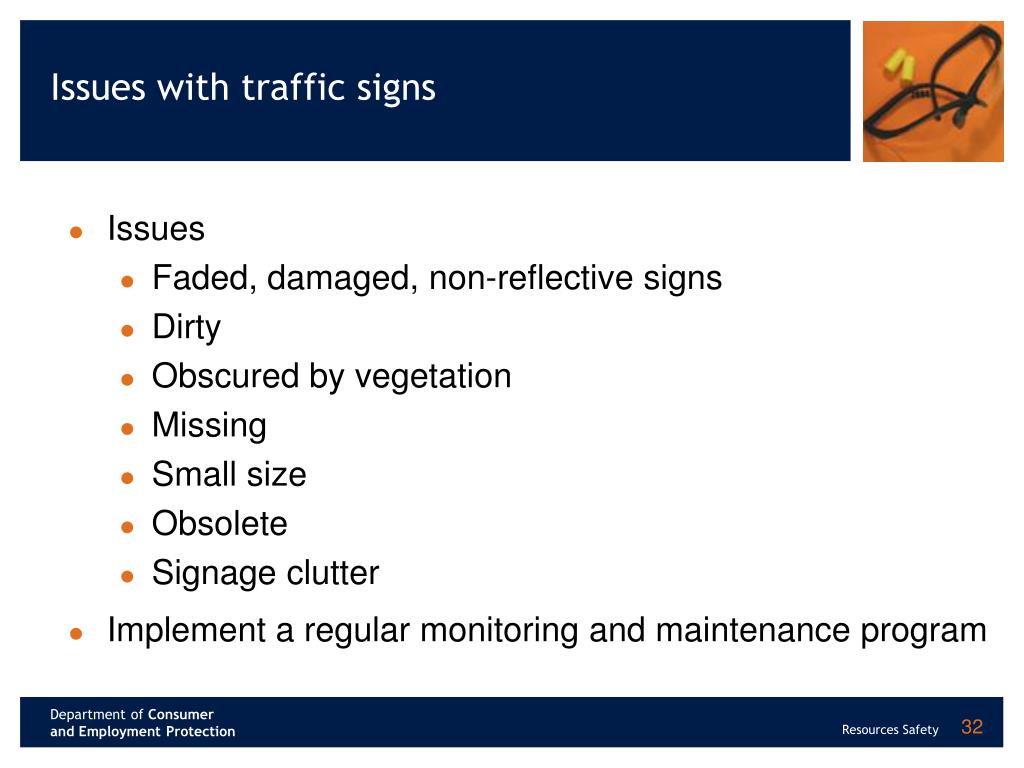 Issues with traffic signs

- Issues
  - Faded, damaged, non-reflective signs
  - Dirty
  - Obscured by vegetation
  - Missing
  - Small size
  - Obsolete
  - Signage clutter
- Implement a regular monitoring and maintenance program

Department of Consumer and Employment Protection

Resources Safety 32